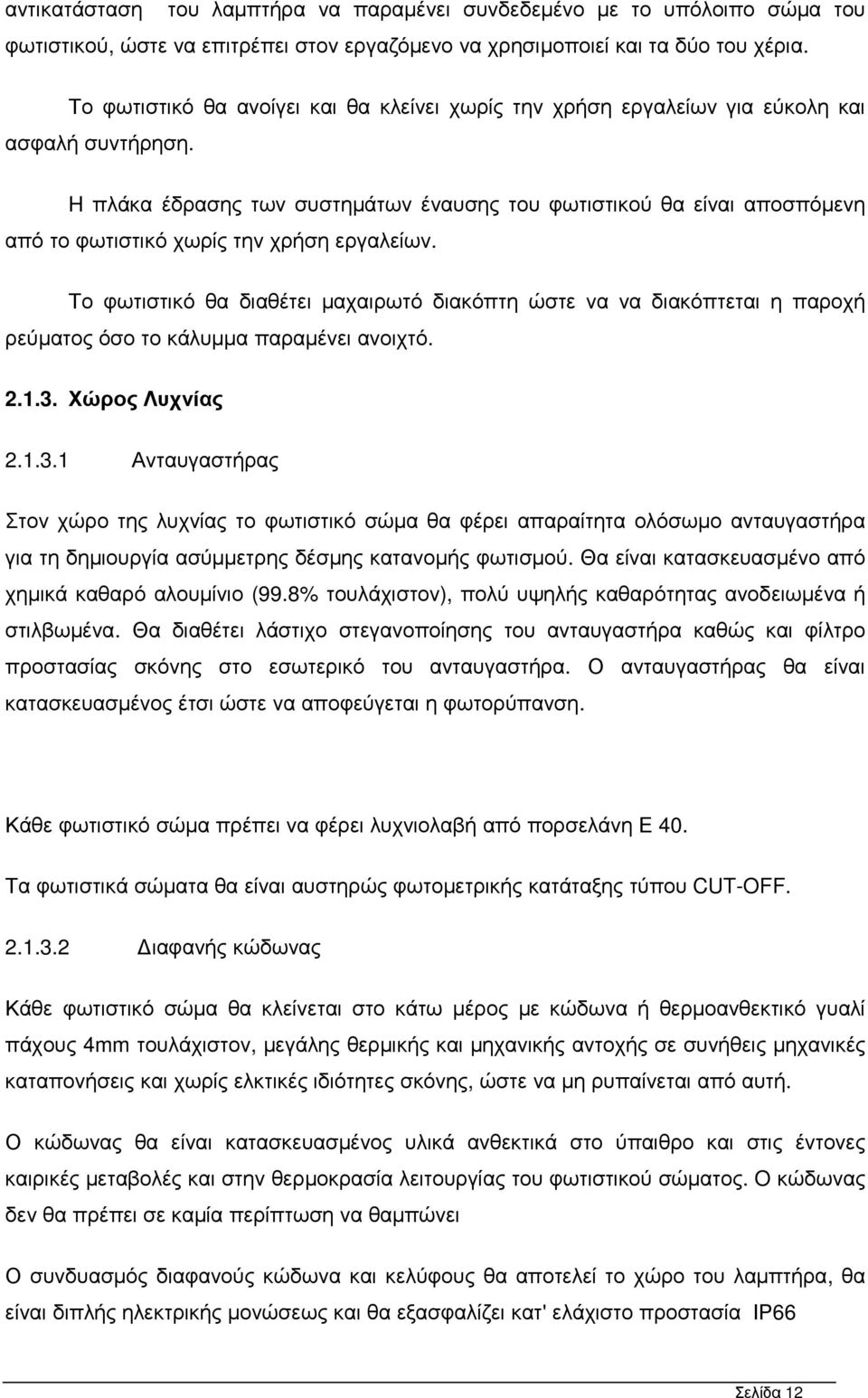 αντικατάσταση του λαμπτήρα να παραμένει συνδεδεμένο με το υπόλοιπο σώμα του φωτιστικού, ώστε να επιτρέπει στον εργαζόμενο να χρησιμοποιεί και τα δύο του χέρια.

Το φωτιστικό θα ανοίγει και θα κλείνει χωρίς την χρήση εργαλείων για εύκολη και ασφαλή συντήρηση.

Η πλάκα έδρασης των συστημάτων έναυσης του φωτιστικού θα είναι αποσπόμενη από το φωτιστικό χωρίς την χρήση εργαλείων.

Το φωτιστικό θα διαθέτει μαχαιρωτό διακόπτη ώστε να να διακόπτεται η παροχή ρεύματος όσο το κάλυμμα παραμένει ανοιχτό.

2.1.3. Χώρος Λυχνίας

2.1.3.1 Ανταυγαστήρας

Στον χώρο της λυχνίας το φωτιστικό σώμα θα φέρει απαραίτητα ολόσωμο ανταυγαστήρα για τη δημιουργία ασύμμετρης δέσμης κατανομής φωτισμού. Θα είναι κατασκευασμένο από χημικά καθαρό αλουμίνιο (99.8% τουλάχιστον), πολύ υψηλής καθαρότητας ανοδειωμένα ή στιλβωμένα. Θα διαθέτει λάστιχο στεγανοποίησης του ανταυγαστήρα καθώς και φίλτρο προστασίας σκόνης στο εσωτερικό του ανταυγαστήρα. Ο ανταυγαστήρας θα είναι κατασκευασμένος έτσι ώστε να αποφεύγεται η φωτορύπανση.

Κάθε φωτιστικό σώμα πρέπει να φέρει λυχνιολαβή από πορσελάνη Ε 40.

Τα φωτιστικά σώματα θα είναι αυστηρώς φωτομετρικής κατάταξης τύπου CUT-OFF.

2.1.3.2 Διαφανής κώδωνας

Κάθε φωτιστικό σώμα θα κλείνεται στο κάτω μέρος με κώδωνα ή θερμοανθεκτικό γυαλί πάχους 4mm τουλάχιστον, μεγάλης θερμικής και μηχανικής αντοχής σε συνήθεις μηχανικές καταπονήσεις και χωρίς ελκτικές ιδιότητες σκόνης, ώστε να μη ρυπαίνεται από αυτή.

Ο κώδωνας θα είναι κατασκευασμένος υλικά ανθεκτικά στο ύπαιθρο και στις έντονες καιρικές μεταβολές και στην θερμοκρασία λειτουργίας του φωτιστικού σώματος. Ο κώδωνας δεν θα πρέπει σε καμία περίπτωση να θαμπώνει

Ο συνδυασμός διαφανούς κώδωνα και κελύφους θα αποτελεί το χώρο του λαμπτήρα, θα είναι διπλής ηλεκτρικής μονώσεως και θα εξασφαλίζει κατ' ελάχιστο προστασία IP66

Σελίδα 12